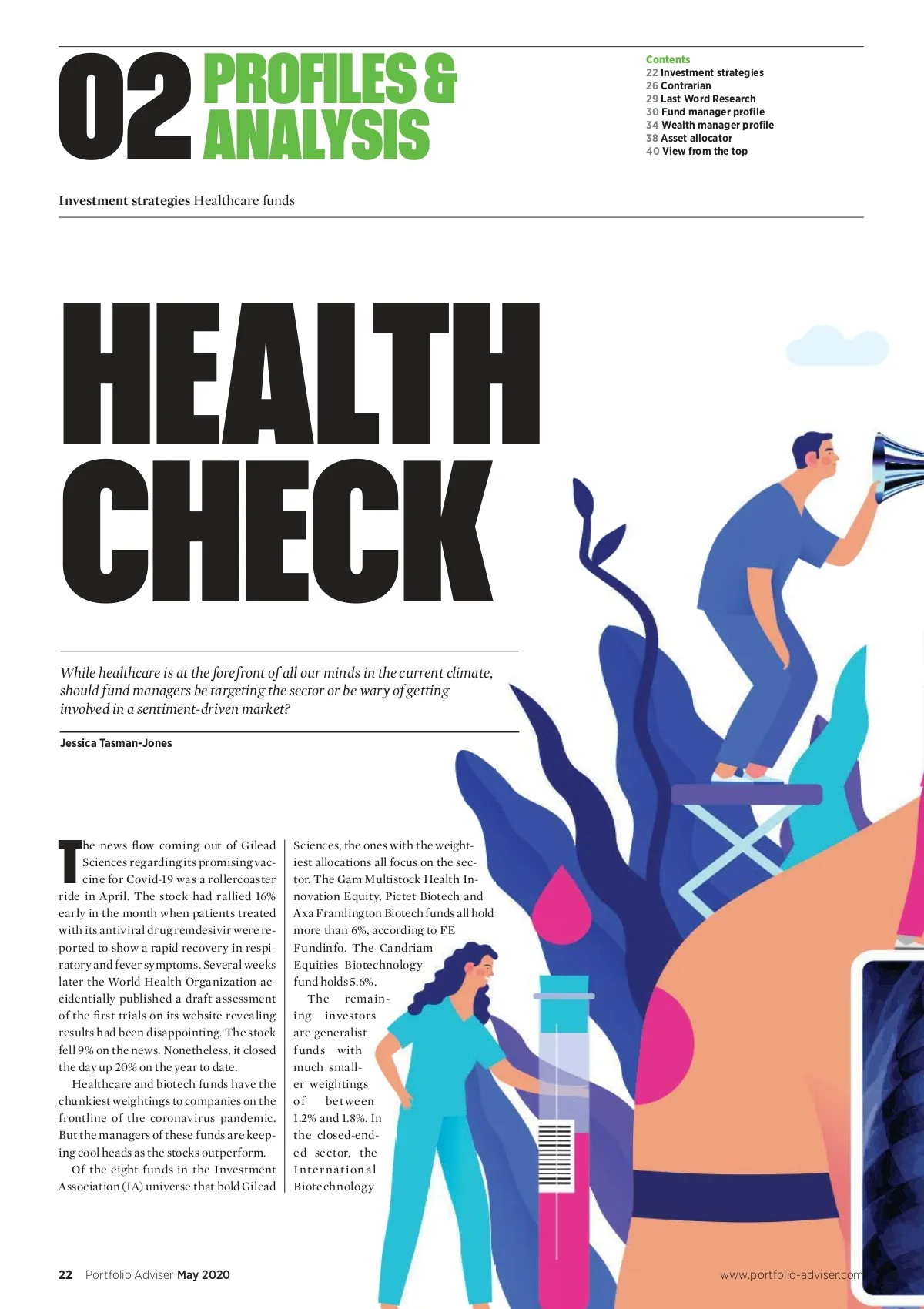 02 PROFILES & ANALYSIS

Contents
22 Investment strategies
26 Contrarian
29 Last Word Research
30 Fund manager profile
34 Wealth manager profile
38 Asset allocator
40 View from the top

Investment strategies Healthcare funds

HEALTH CHECK

While healthcare is at the forefront of all our minds in the current climate, should fund managers be targeting the sector or be wary of getting involved in a sentiment-driven market?

Jessica Tasman-Jones

The news flow coming out of Gilead Sciences regarding its promising vaccine for Covid-19 was a rollercoaster ride in April. The stock had rallied 16% early in the month when patients treated with its antiviral drug remdesivir were reported to show a rapid recovery in respiratory and fever symptoms. Several weeks later the World Health Organization accidentially published a draft assessment of the first trials on its website revealing results had been disappointing. The stock fell 9% on the news. Nonetheless, it closed the day up 20% on the year to date.

Healthcare and biotech funds have the chunkiest weightings to companies on the frontline of the coronavirus pandemic. But the managers of these funds are keeping cool heads as the stocks outperform.

Of the eight funds in the Investment Association (IA) universe that hold Gilead Sciences, the ones with the weightiest allocations all focus on the sector. The Gam Multistock Health Innovation Equity, Pictet Biotech and Axa Framlington Biotech funds all hold more than 6%, according to FE Fundinfo. The Candriam Equities Biotechnology fund holds 5.6%.

The remaining investors are generalist funds with much smaller weightings of between 1.2% and 1.8%. In the closed-ended sector, the International Biotechnology

22 Portfolio Adviser May 2020

www.portfolio-adviser.com